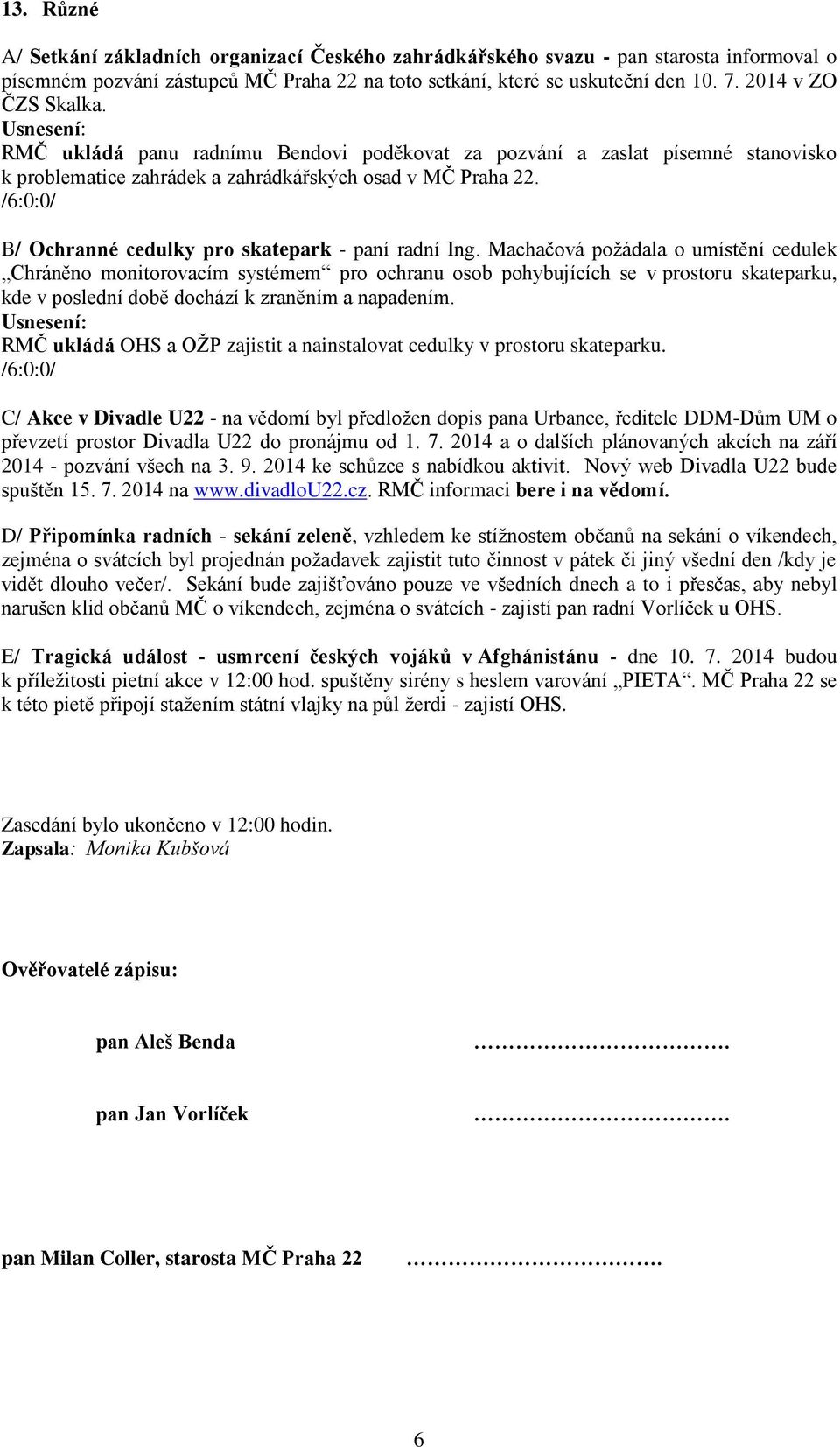 13. Různé

A/ Setkání základních organizací Českého zahrádkářského svazu - pan starosta informoval o písemném pozvání zástupců MČ Praha 22 na toto setkání, které se uskuteční den 10. 7. 2014 v ZO ČZS Skalka.
Usnesení:
RMČ ukládá panu radnímu Bendovi poděkovat za pozvání a zaslat písemné stanovisko k problematice zahrádek a zahrádkářských osad v MČ Praha 22.
/6:0:0/

B/ Ochranné cedulky pro skatepark - paní radní Ing. Machačová požádala o umístění cedulek „Chráněno monitorovacím systémem“ pro ochranu osob pohybujících se v prostoru skateparku, kde v poslední době dochází k zraněním a napadením.
Usnesení:
RMČ ukládá OHS a OŽP zajistit a nainstalovat cedulky v prostoru skateparku.
/6:0:0/

C/ Akce v Divadle U22 - na vědomí byl předložen dopis pana Urbance, ředitele DDM-Dům UM o převzetí prostor Divadla U22 do pronájmu od 1. 7. 2014 a o dalších plánovaných akcích na září 2014 - pozvání všech na 3. 9. 2014 ke schůzce s nabídkou aktivit. Nový web Divadla U22 bude spuštěn 15. 7. 2014 na www.divadloU22.cz. RMČ informaci bere i na vědomí.

D/ Připomínka radních - sekání zeleně, vzhledem ke stížnostem občanů na sekání o víkendech, zejména o svátcích byl projednán požadavek zajistit tuto činnost v pátek či jiný všední den /kdy je vidět dlouho večer/. Sekání bude zajišťováno pouze ve všedních dnech a to i přesčas, aby nebyl narušen klid občanů MČ o víkendech, zejména o svátcích - zajistí pan radní Vorlíček u OHS.

E/ Tragická událost - usmrcení českých vojáků v Afghánistánu - dne 10. 7. 2014 budou k příležitosti pietní akce v 12:00 hod. spuštěny sirény s heslem varování „PIETA“. MČ Praha 22 se k této pietě připojí stažením státní vlajky na půl žerdi - zajistí OHS.

Zasedání bylo ukončeno v 12:00 hodin.
Zapsala: Monika Kubšová

Ověřovatelé zápisu:

pan Aleš Benda ……………………………….

pan Jan Vorlíček ……………………………….

pan Milan Coller, starosta MČ Praha 22 ……………………………….

6